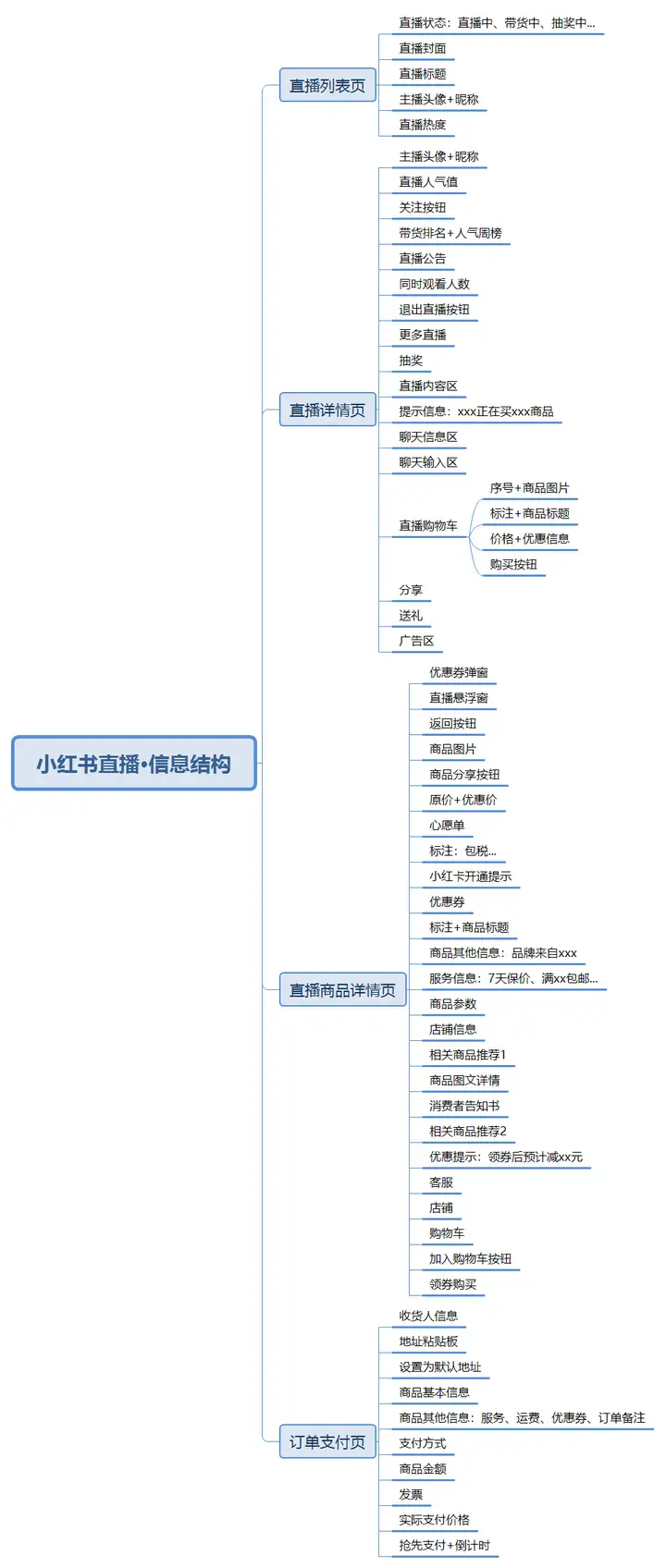 小红书直播•信息结构

直播列表页
直播状态：直播中、带货中、抽奖中...
直播封面
直播标题
主播头像+昵称
直播热度

直播详情页
主播头像+昵称
直播人气值
关注按钮
带货排名+人气周榜
直播公告
同时观看人数
退出直播按钮
更多直播
抽奖
直播内容区
提示信息：xxx正在买xxx商品
聊天信息区
聊天输入区
直播购物车
序号+商品图片
标注+商品标题
价格+优惠信息
购买按钮
分享
送礼
广告区

直播商品详情页
优惠券弹窗
直播悬浮窗
返回按钮
商品图片
商品分享按钮
原价+优惠价
心愿单
标注：包税...
小红卡开通提示
优惠券
标注+商品标题
商品其他信息：品牌来自xxx
服务信息：7天保价、满xx包邮...
商品参数
店铺信息
相关商品推荐1
商品图文详情
消费者告知书
相关商品推荐2
优惠提示：领券后预计减xx元
客服
店铺
购物车
加入购物车按钮
领券购买

订单支付页
收货人信息
地址粘贴板
设置为默认地址
商品基本信息
商品其他信息：服务、运费、优惠券、订单备注
支付方式
商品金额
发票
实际支付价格
抢先支付+倒计时